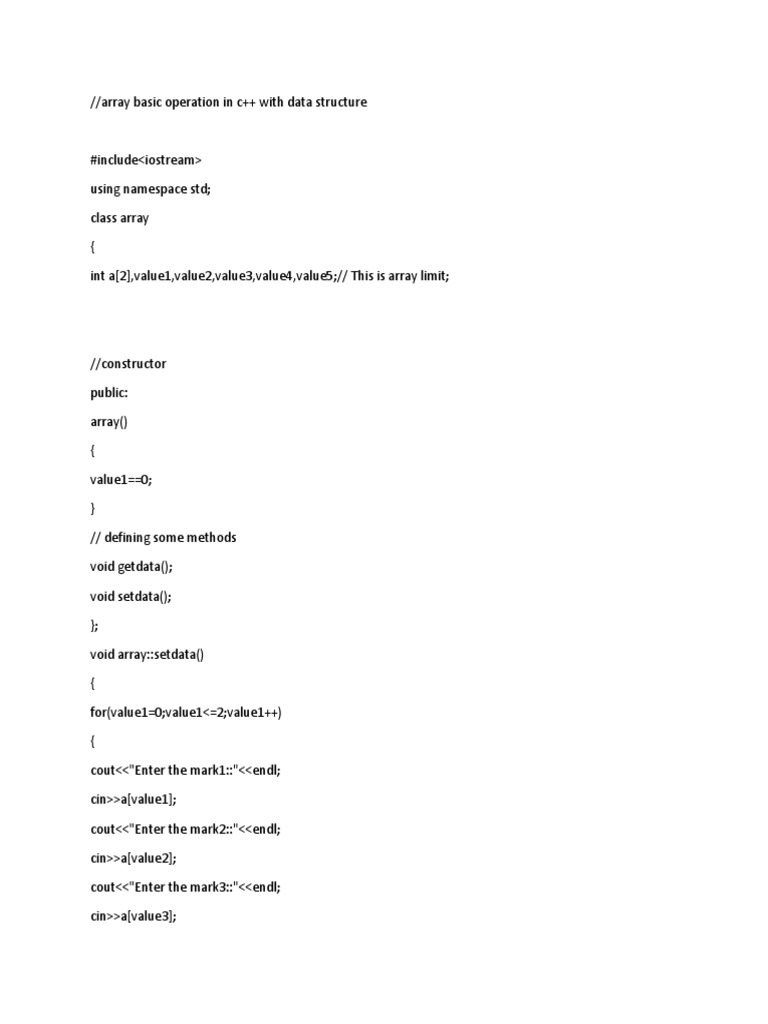 //array basic operation in c++ with data structure

#include<iostream>

using namespace std;

class array

{

int a[2],value1,value2,value3,value4,value5;// This is array limit;

//constructor

public:

array()

{

value1==0;

}

// defining some methods

void getdata();

void setdata();

};

void array::setdata()

{

for(value1=0;value1<=2;value1++)

{

cout<<"Enter the mark1::"<<endl;

cin>>a[value1];

cout<<"Enter the mark2::"<<endl;

cin>>a[value2];

cout<<"Enter the mark3::"<<endl;

cin>>a[value3];